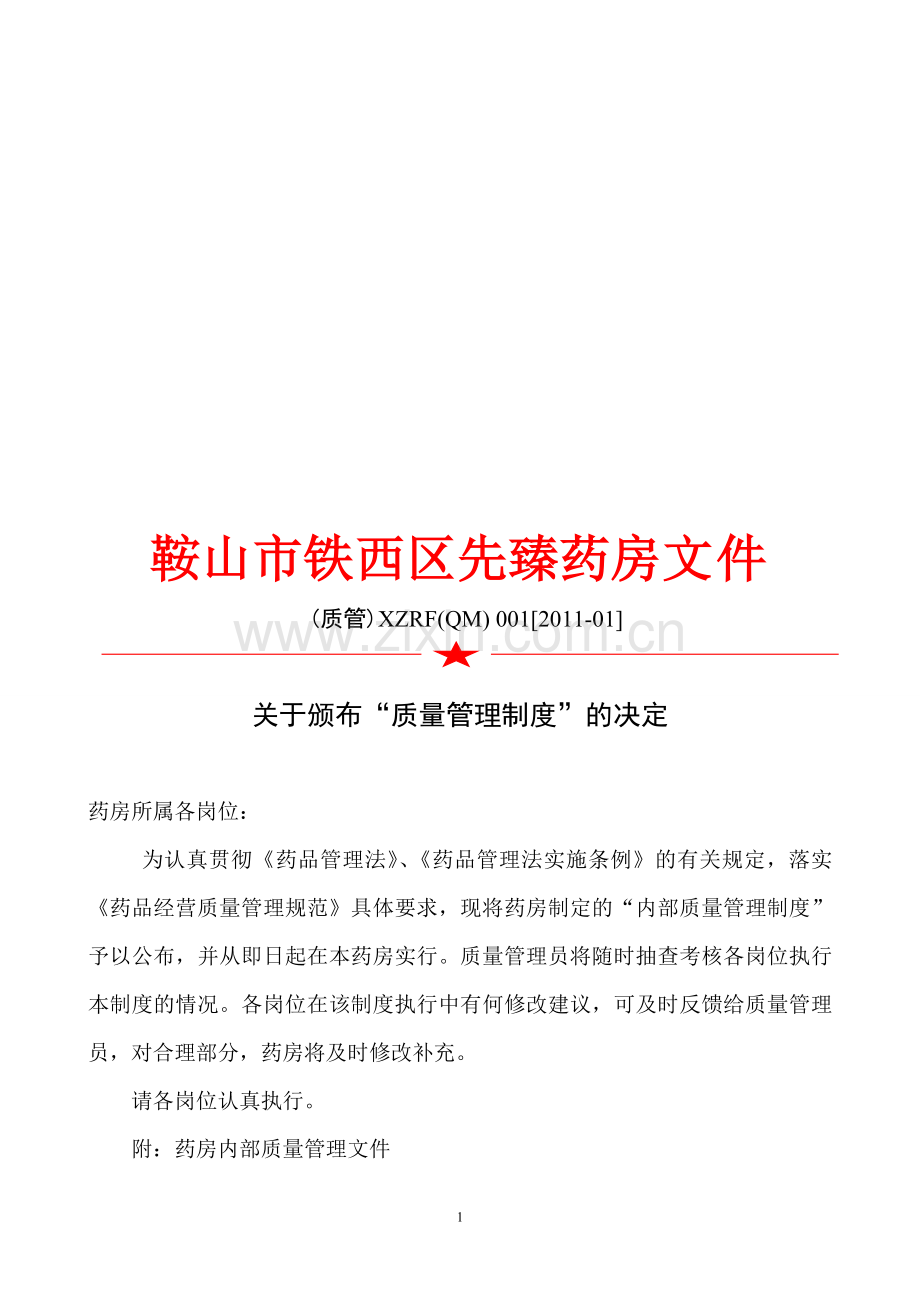 鞍山市铁西区先臻药房文件

（质管）XZRF(QM) 001[2011-01]

www.zixin.com.cn

关于颁布“质量管理制度”的决定

药房所属各岗位：

为认真贯彻《药品管理法》、《药品管理法实施条例》的有关规定，落实《药品经营质量管理规范》具体要求，现将药房制定的“内部质量管理制度”予以公布，并从即日起在本药房实行。质量管理员将随时抽查考核各岗位执行本制度的情况。各岗位在该制度执行中有何修改建议，可及时反馈给质量管理员，对合理部分，药房将及时修改补充。

请各岗位认真执行。

附：药房内部质量管理文件

1